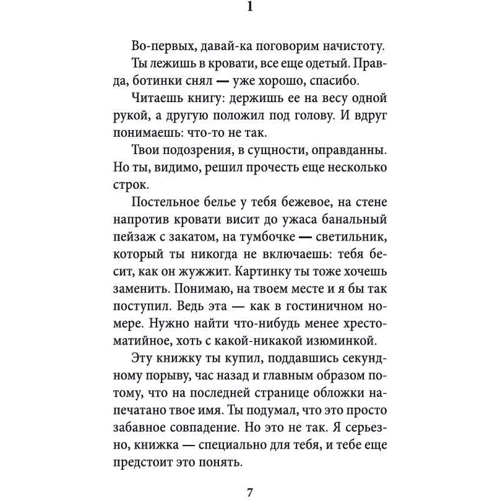 1

Во-первых, давай-ка поговорим начистоту.

Ты лежишь в кровати, все еще одетый. Правда, ботинки снял — уже хорошо, спасибо.

Читаешь книгу: держишь ее на весу одной рукой, а другую положил под голову. И вдруг понимаешь: что-то не так.

Твои подозрения, в сущности, оправданны. Но ты, видимо, решил прочесть еще несколько строк.

Постельное белье у тебя бежевое, на стене напротив кровати висит до ужаса банальный пейзаж с закатом, на тумбочке — светильник, который ты никогда не включаешь: тебя бесит, как он жужжит. Картинку ты тоже хочешь заменить. Понимаю, на твоем месте и я бы так поступил. Ведь эта — как в гостиничном номере. Нужно найти что-нибудь менее хрестоматийное, хоть с какой-никакой изюминкой.

Эту книжку ты купил, поддавшись секундному порыву, час назад и главным образом потому, что на последней странице обложки напечатано твое имя. Ты подумал, что это просто забавное совпадение. Но это не так. Я серьезно, книжка — специально для тебя, и тебе еще предстоит это понять.

7